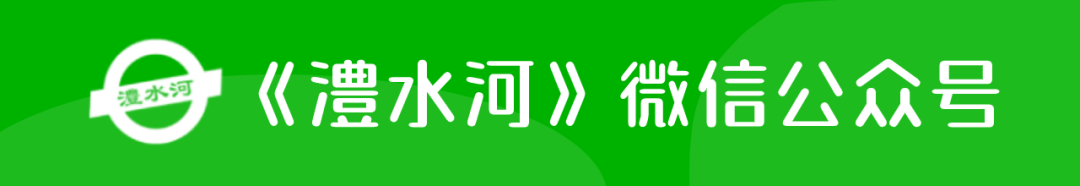 澧水河

《澧水河》微信公众号